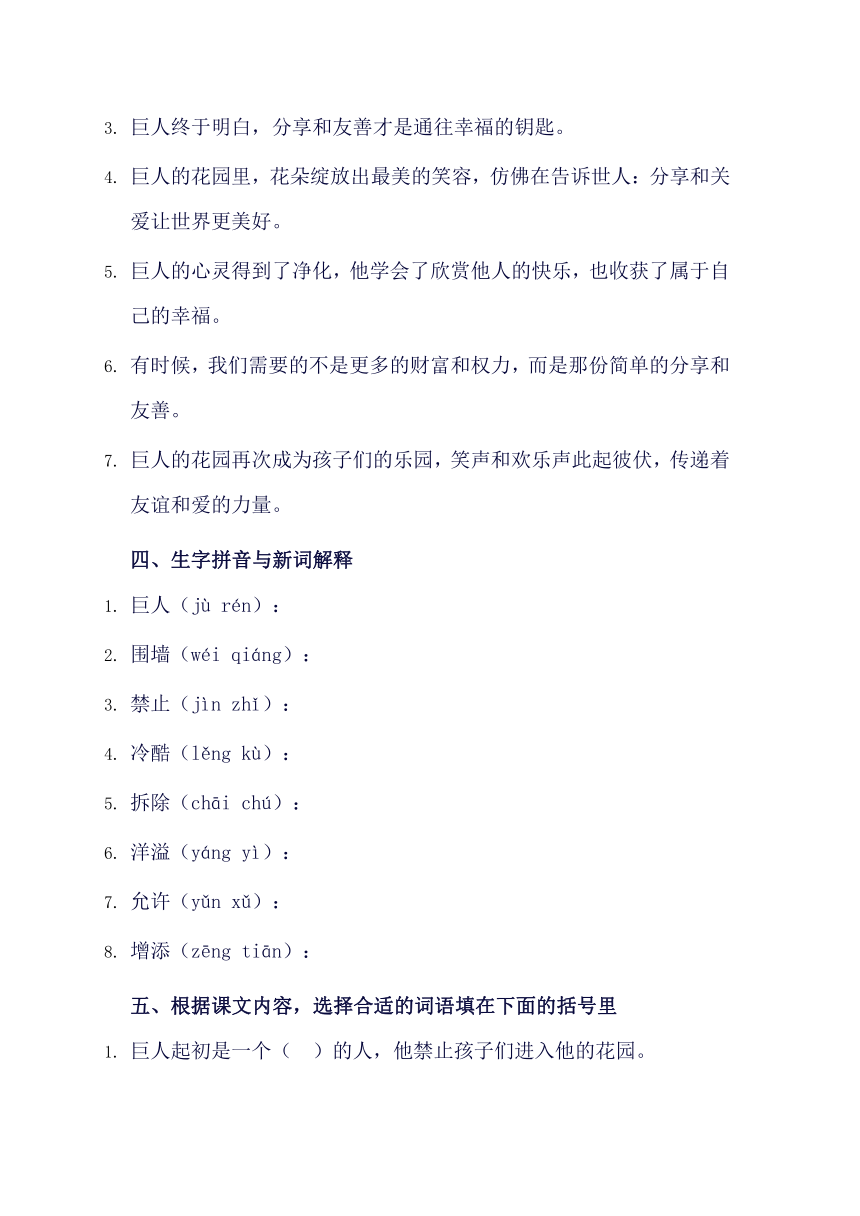 3. 巨人终于明白，分享和友善才是通往幸福的钥匙。

4. 巨人的花园里，花朵绽放出最美的笑容，仿佛在告诉世人：分享和关爱让世界更美好。

5. 巨人的心灵得到了净化，他学会了欣赏他人的快乐，也收获了属于自己的幸福。

6. 有时候，我们需要的不是更多的财富和权力，而是那份简单的分享和友善。

7. 巨人的花园再次成为孩子们的乐园，笑声和欢乐声此起彼伏，传递着友谊和爱的力量。

四、生字拼音与新词解释

1. 巨人（jù rén）：

2. 围墙（wéi qiáng）：

3. 禁止（jìn zhǐ）：

4. 冷酷（lěng kù）：

5. 拆除（chāi chú）：

6. 洋溢（yáng yì）：

7. 允许（yǔn xǔ）：

8. 增添（zēng tiān）：

五、根据课文内容，选择合适的词语填在下面的括号里

1. 巨人起初是一个（ ）的人，他禁止孩子们进入他的花园。